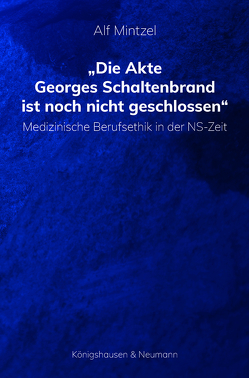 Alf Mintzel

„Die Akte Georges Schaltenbrand ist noch nicht geschlossen“

Medizinische Berufsethik in der NS-Zeit

Königshausen & Neumann